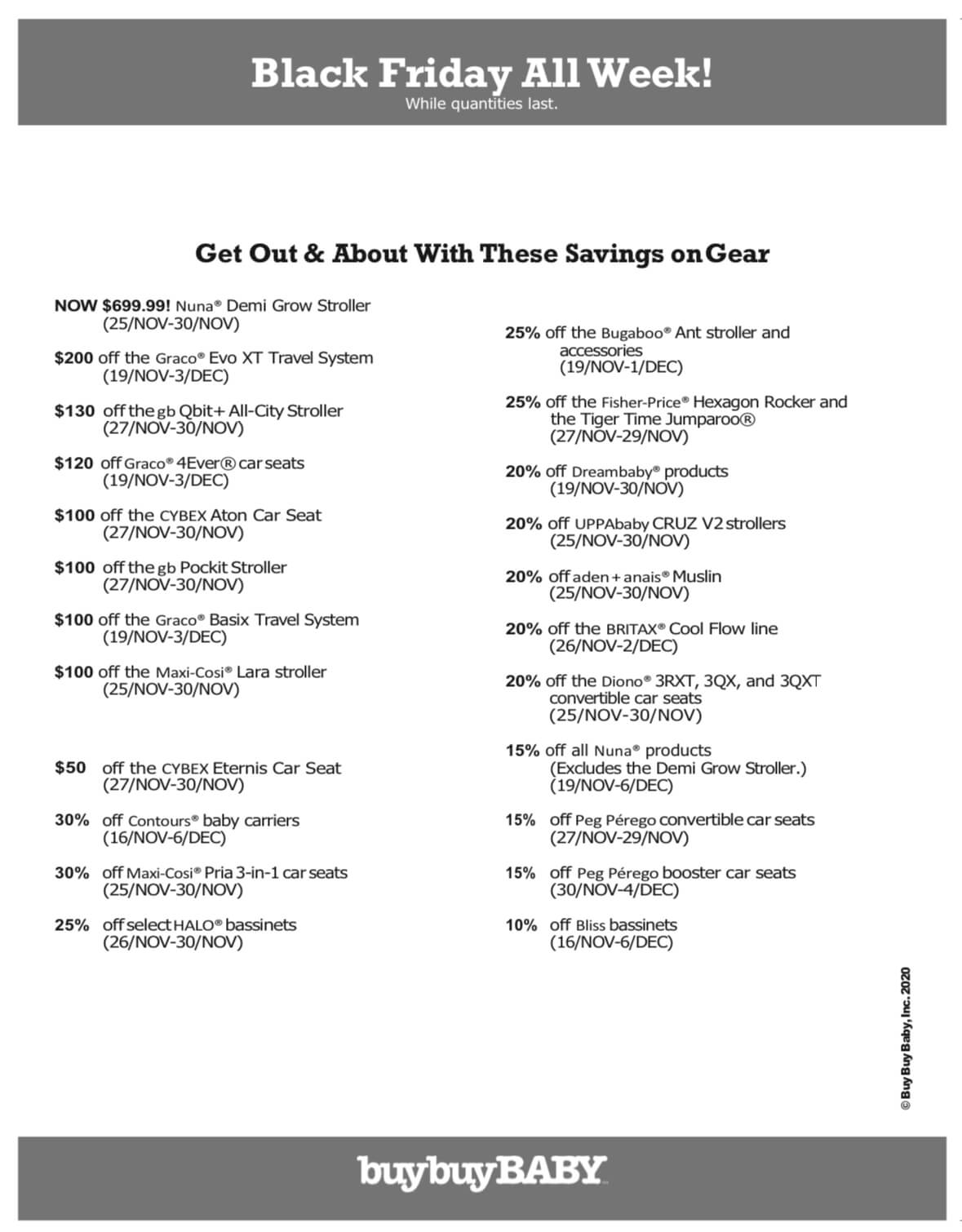 Black Friday All Week!
While quantities last.

Get Out & About With These Savings on Gear

NOW $699.99! Nuna® Demi Grow Stroller (25/NOV-30/NOV)

$200 off the Graco® Evo XT Travel System (19/NOV-3/DEC)

$130 off the gb Qbit+ All-City Stroller (27/NOV-30/NOV)

$120 off Graco® 4Ever® car seats (19/NOV-3/DEC)

$100 off the CYBEX Aton Car Seat (27/NOV-30/NOV)

$100 off the gb Pockit Stroller (27/NOV-30/NOV)

$100 off the Graco® Basix Travel System (19/NOV-3/DEC)

$100 off the Maxi-Cosi® Lara stroller (25/NOV-30/NOV)

$50 off the CYBEX Eternis Car Seat (27/NOV-30/NOV)

30% off Contours® baby carriers (16/NOV-6/DEC)

30% off Maxi-Cosi® Pria 3-in-1 car seats (25/NOV-30/NOV)

25% off select HALO® bassinets (26/NOV-30/NOV)

25% off the Bugaboo® Ant stroller and accessories (19/NOV-1/DEC)

25% off the Fisher-Price® Hexagon Rocker and the Tiger Time Jumparoo® (27/NOV-29/NOV)

20% off Dreambaby® products (19/NOV-30/NOV)

20% off UPPAbaby CRUZ V2 strollers (25/NOV-30/NOV)

20% off aden + anais® Muslin (25/NOV-30/NOV)

20% off the BRITAX® Cool Flow line (26/NOV-2/DEC)

20% off the Diono® 3RXT, 3QX, and 3QXT convertible car seats (25/NOV-30/NOV)

15% off all Nuna® products (Excludes the Demi Grow Stroller.) (19/NOV-6/DEC)

15% off Peg Pérego convertible car seats (27/NOV-29/NOV)

15% off Peg Pérego booster car seats (30/NOV-4/DEC)

10% off Bliss bassinets (16/NOV-6/DEC)

© Buy Buy Baby, Inc. 2020

buybuyBABY